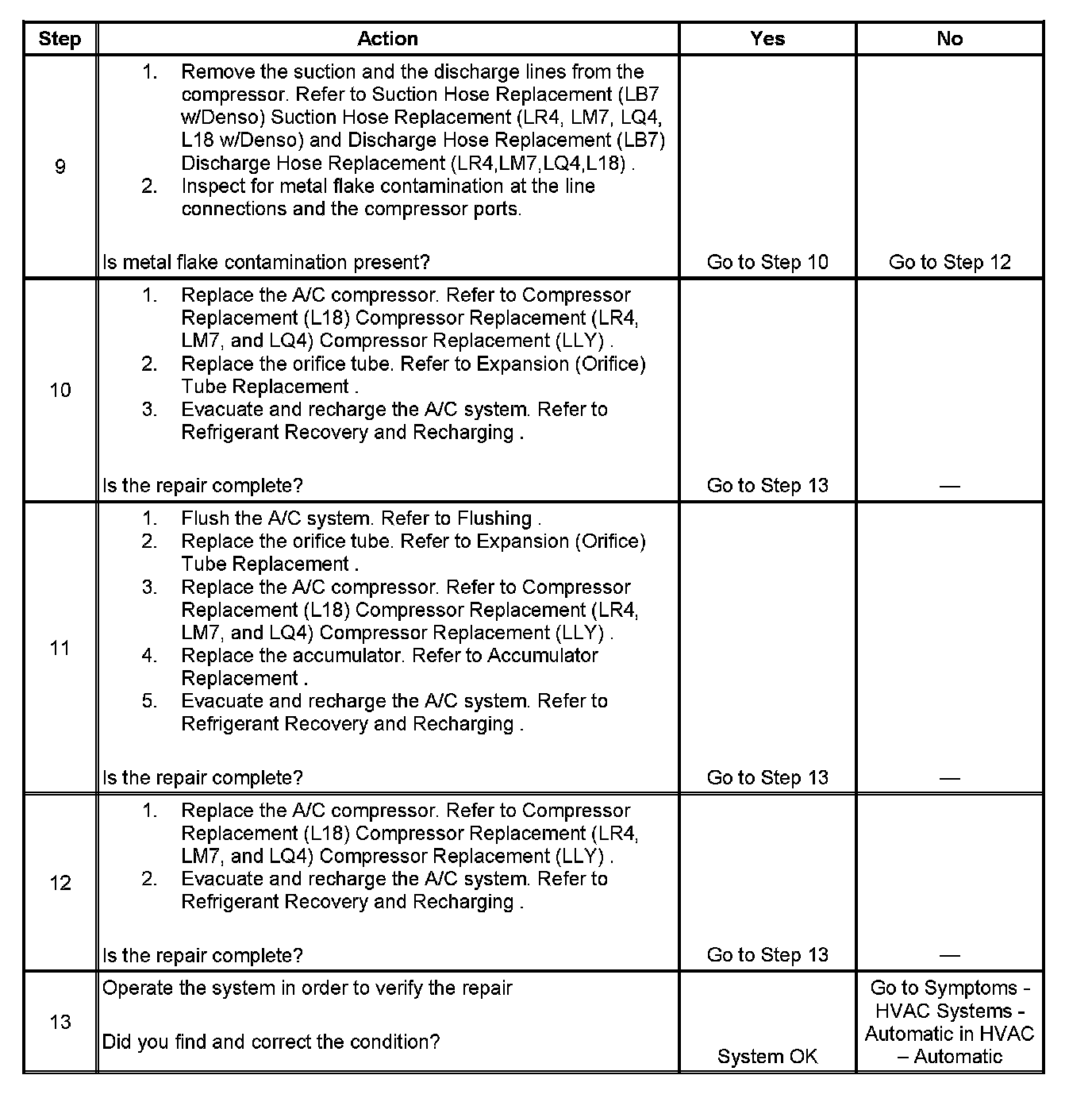 | Step | Action | Yes | No |
|---|---|---|---|
| 9 | 1. Remove the suction and the discharge lines from the compressor. Refer to Suction Hose Replacement (LB7 w/Denso) Suction Hose Replacement (LR4, LM7, LQ4, L18 w/Denso) and Discharge Hose Replacement (LB7) Discharge Hose Replacement (LR4,LM7,LQ4,L18) . 2. Inspect for metal flake contamination at the line connections and the compressor ports. Is metal flake contamination present? | Go to Step 10 | Go to Step 12 |
| 10 | 1. Replace the A/C compressor. Refer to Compressor Replacement (L18) Compressor Replacement (LR4, LM7, and LQ4) Compressor Replacement (LLY) . 2. Replace the orifice tube. Refer to Expansion (Orifice) Tube Replacement . 3. Evacuate and recharge the A/C system. Refer to Refrigerant Recovery and Recharging . Is the repair complete? | Go to Step 13 | — |
| 11 | 1. Flush the A/C system. Refer to Flushing . 2. Replace the orifice tube. Refer to Expansion (Orifice) Tube Replacement . 3. Replace the A/C compressor. Refer to Compressor Replacement (L18) Compressor Replacement (LR4, LM7, and LQ4) Compressor Replacement (LLY) . 4. Replace the accumulator. Refer to Accumulator Replacement . 5. Evacuate and recharge the A/C system. Refer to Refrigerant Recovery and Recharging . Is the repair complete? | Go to Step 13 | — |
| 12 | 1. Replace the A/C compressor. Refer to Compressor Replacement (L18) Compressor Replacement (LR4, LM7, and LQ4) Compressor Replacement (LLY) . 2. Evacuate and recharge the A/C system. Refer to Refrigerant Recovery and Recharging . Is the repair complete? | Go to Step 13 | — |
| 13 | Operate the system in order to verify the repair Did you find and correct the condition? | System OK | Go to Symptoms - HVAC Systems - Automatic in HVAC – Automatic |